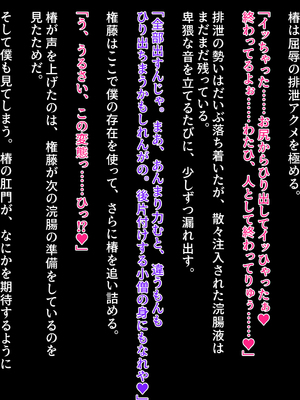 椿は屈辱の排泄アクメを極める。

「イッちゃった……お尻からひり出してイッひゃったぁ♥
終わってるよぉ……わたひ、人として終わってりゅぅ……♥」

排泄の勢いはだいぶ落ち着いたが、散々注入された浣腸液はまだまだ残っている。
卑猥な音を立てるたびに、少しずつ漏れ出す。

「全部出すんじゃ。まあ、あんまり力むと、違うもんもひり出ちまうかもしれんがの。後片付けする小僧の身にもなれや♥」

権藤はここで僕の存在を使って、さらに椿を追い詰める。

「う、うるさい、この変態っ……ひっ⁉♥」

椿が声を上げたのは、権藤が次の浣腸の準備をしているのを見たためだ。

そして僕も見てしまう。椿の肛門が、なにかを期待するように